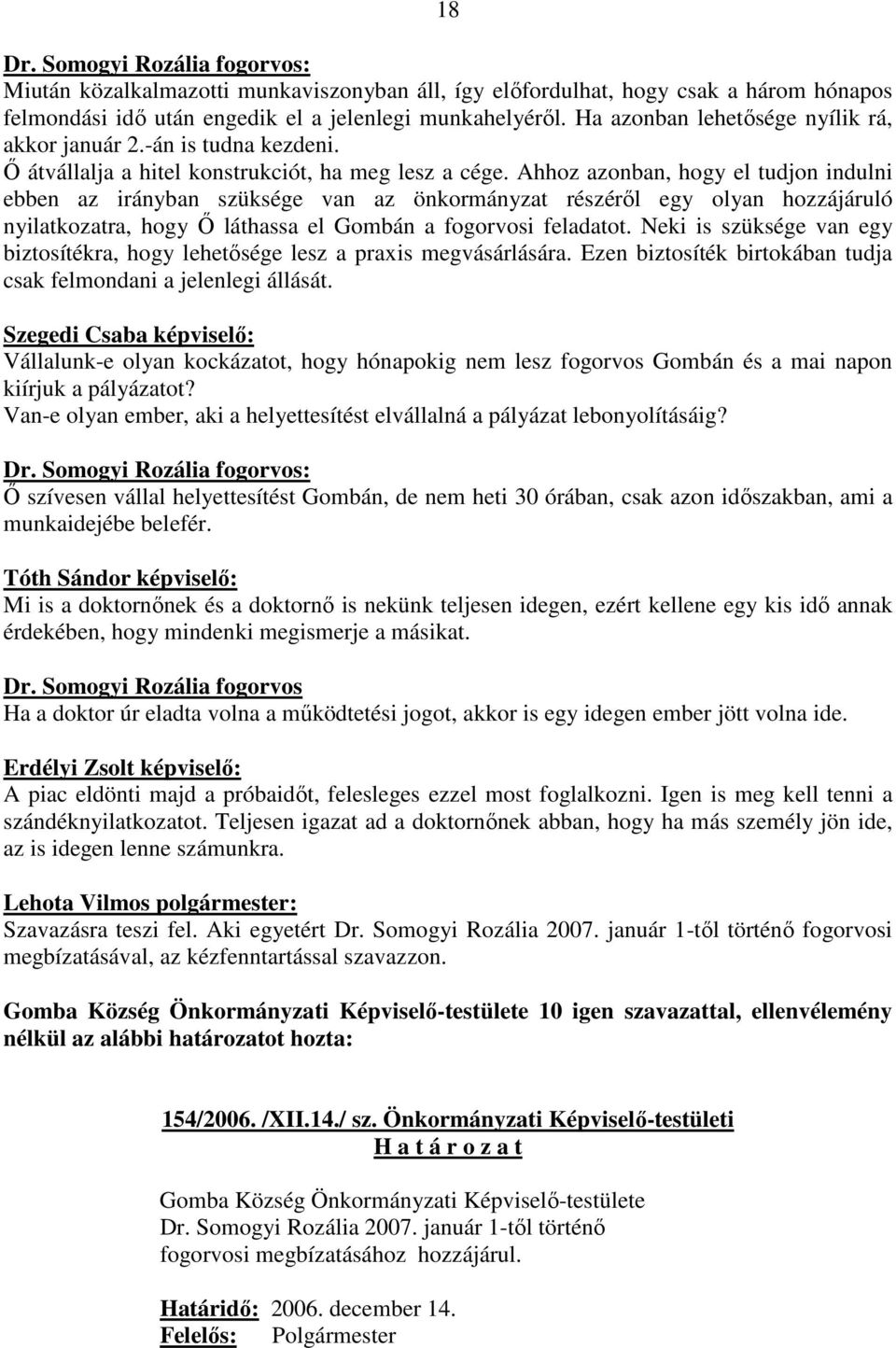 18

Dr. Somogyi Rozália fogorvos:
Miután közalkalmazotti munkaviszonyban áll, így előfordulhat, hogy csak a három hónapos felmondási idő után engedik el a jelenlegi munkahelyéről. Ha azonban lehetősége nyílik rá, akkor január 2.-án is tudna kezdeni.
Ő átvállalja a hitel konstrukciót, ha meg lesz a cége. Ahhoz azonban, hogy el tudjon indulni ebben az irányban szüksége van az önkormányzat részéről egy olyan hozzájáruló nyilatkozatra, hogy Ő láthassa el Gombán a fogorvosi feladatot. Neki is szüksége van egy biztosítékra, hogy lehetősége lesz a praxis megvásárlására. Ezen biztosíték birtokában tudja csak felmondani a jelenlegi állását.

Szegedi Csaba képviselő:
Vállalunk-e olyan kockázatot, hogy hónapokig nem lesz fogorvos Gombán és a mai napon kiírjuk a pályázatot?
Van-e olyan ember, aki a helyettesítést elvállalná a pályázat lebonyolításáig?

Dr. Somogyi Rozália fogorvos:
Ő szívesen vállal helyettesítést Gombán, de nem heti 30 órában, csak azon időszakban, ami a munkaidejébe belefér.

Tóth Sándor képviselő:
Mi is a doktornőnek és a doktornő is nekünk teljesen idegen, ezért kellene egy kis idő annak érdekében, hogy mindenki megismerje a másikat.

Dr. Somogyi Rozália fogorvos
Ha a doktor úr eladta volna a működtetési jogot, akkor is egy idegen ember jött volna ide.

Erdélyi Zsolt képviselő:
A piac eldönti majd a próbaidőt, felesleges ezzel most foglalkozni. Igen is meg kell tenni a szándéknyilatkozatot. Teljesen igazat ad a doktornőnek abban, hogy ha más személy jön ide, az is idegen lenne számunkra.

Lehota Vilmos polgármester:
Szavazásra teszi fel. Aki egyetért Dr. Somogyi Rozália 2007. január 1-től történő fogorvosi megbízatásával, az kézfenntartással szavazzon.

Gomba Község Önkormányzati Képviselő-testülete 10 igen szavazattal, ellenvélemény nélkül az alábbi határozatot hozta:

154/2006. /XII.14./ sz. Önkormányzati Képviselő-testületi
H a t á r o z a t

Gomba Község Önkormányzati Képviselő-testülete
Dr. Somogyi Rozália 2007. január 1-től történő
fogorvosi megbízatásához hozzájárul.

Határidő: 2006. december 14.
Felelős: Polgármester